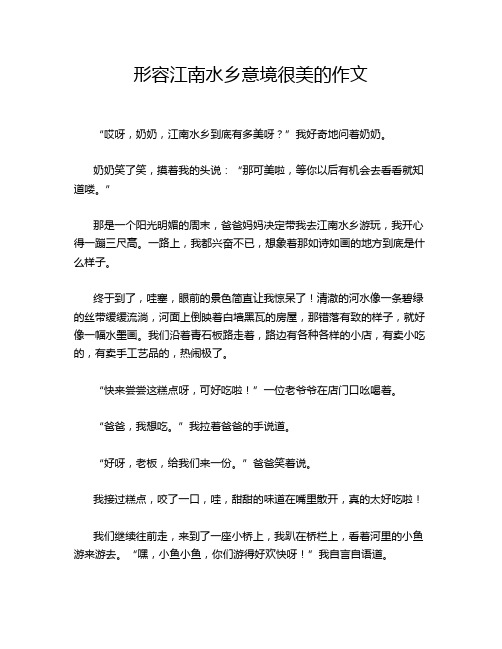 形容江南水乡意境很美的作文

“哎呀，奶奶，江南水乡到底有多美呀？”我好奇地问着奶奶。

奶奶笑了笑，摸着我的头说：“那可美啦，等你以后有机会去看看就知道喽。”

那是一个阳光明媚的周末，爸爸妈妈决定带我去江南水乡游玩，我开心得一蹦三尺高。一路上，我都兴奋不已，想象着那如诗如画的地方到底是什么样子。

终于到了，哇塞，眼前的景色简直让我惊呆了！清澈的河水像一条碧绿的丝带缓缓流淌，河面上倒映着白墙黑瓦的房屋，那错落有致的样子，就好像一幅水墨画。我们沿着青石板路走着，路边有各种各样的小店，有卖小吃的，有卖手工艺品的，热闹极了。

“快来尝尝这糕点呀，可好吃啦！”一位老爷爷在店门口吆喝着。

“爸爸，我想吃。”我拉着爸爸的手说道。

“好呀，老板，给我们来一份。”爸爸笑着说。

我接过糕点，咬了一口，哇，甜甜的味道在嘴里散开，真的太好吃啦！

我们继续往前走，来到了一座小桥上，我趴在桥栏上，看着河里的小鱼游来游去。“嘿，小鱼小鱼，你们游得好欢快呀！”我自言自语道。